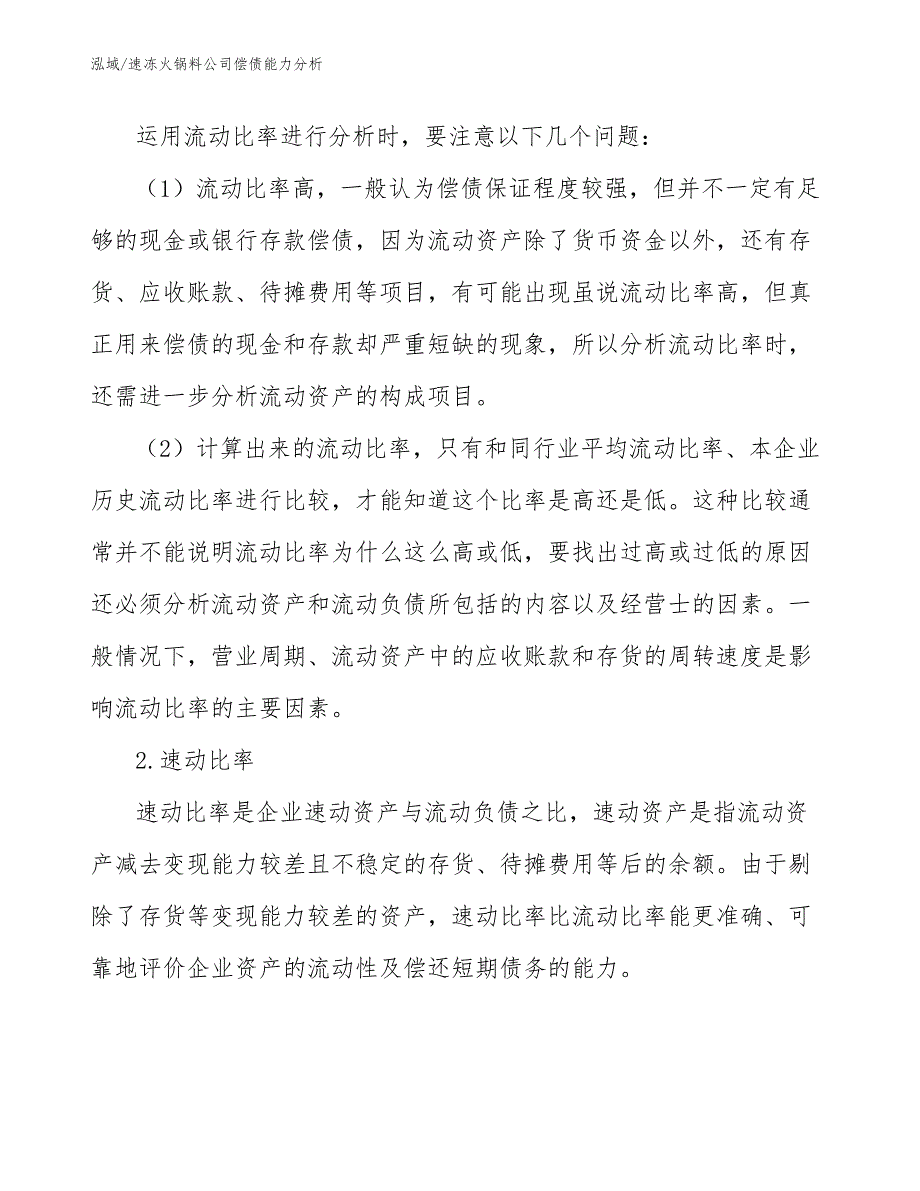 泓域/速冻火锅料公司偿债能力分析

运用流动比率进行分析时，要注意以下几个问题：

（1）流动比率高，一般认为偿债保证程度较强，但并不一定有足够的现金或银行存款偿债，因为流动资产除了货币资金以外，还有存货、应收账款、待摊费用等项目，有可能出现虽说流动比率高，但真正用来偿债的现金和存款却严重短缺的现象，所以分析流动比率时，还需进一步分析流动资产的构成项目。

（2）计算出来的流动比率，只有和同行业平均流动比率、本企业历史流动比率进行比较，才能知道这个比率是高还是低。这种比较通常并不能说明流动比率为什么这么高或低，要找出过高或过低的原因还必须分析流动资产和流动负债所包括的内容以及经营士的因素。一般情况下，营业周期、流动资产中的应收账款和存货的周转速度是影响流动比率的主要因素。

2.速动比率

速动比率是企业速动资产与流动负债之比，速动资产是指流动资产减去变现能力较差且不稳定的存货、待摊费用等后的余额。由于剔除了存货等变现能力较差的资产，速动比率比流动比率能更准确、可靠地评价企业资产的流动性及偿还短期债务的能力。